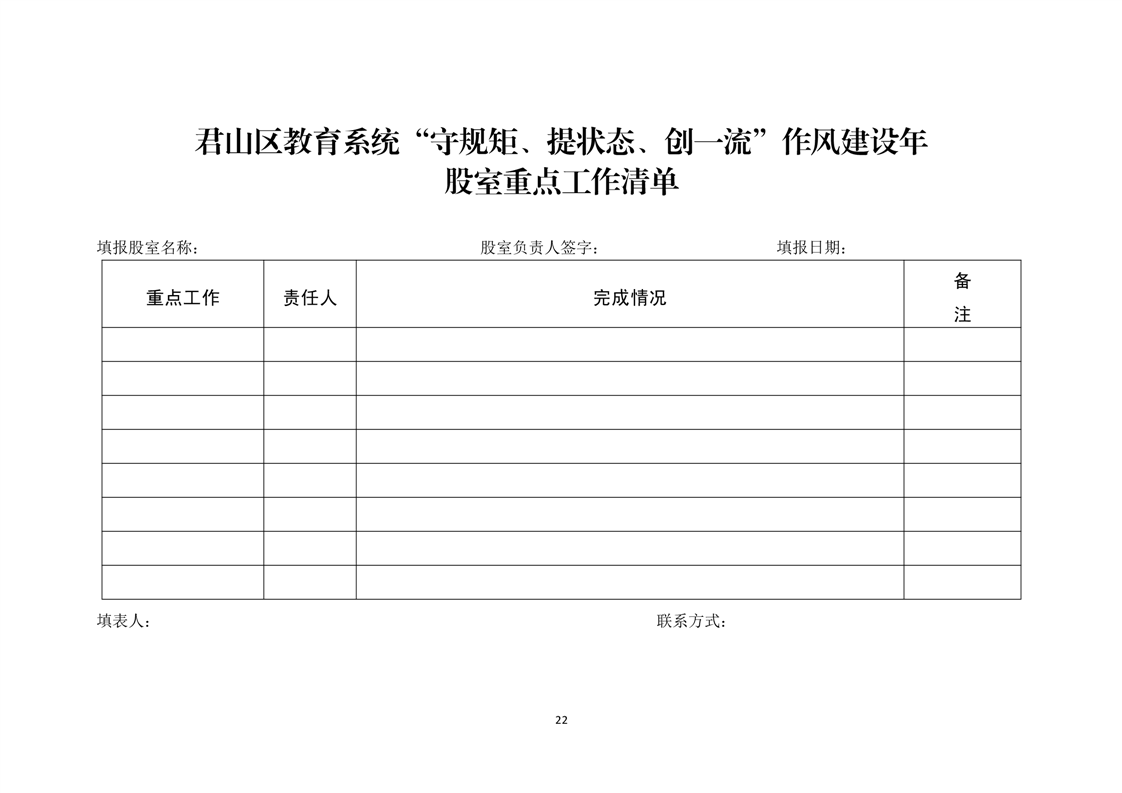 君山区教育系统“守规矩、提状态、创一流”作风建设年
股室重点工作清单

填报股室名称： 股室负责人签字： 填报日期：

| 重点工作 | 责任人 | 完成情况 | 备注 |
|---|---|---|---|
| | | | |
| | | | |
| | | | |
| | | | |
| | | | |
| | | | |
| | | | |
| | | | |

填表人： 联系方式：

22